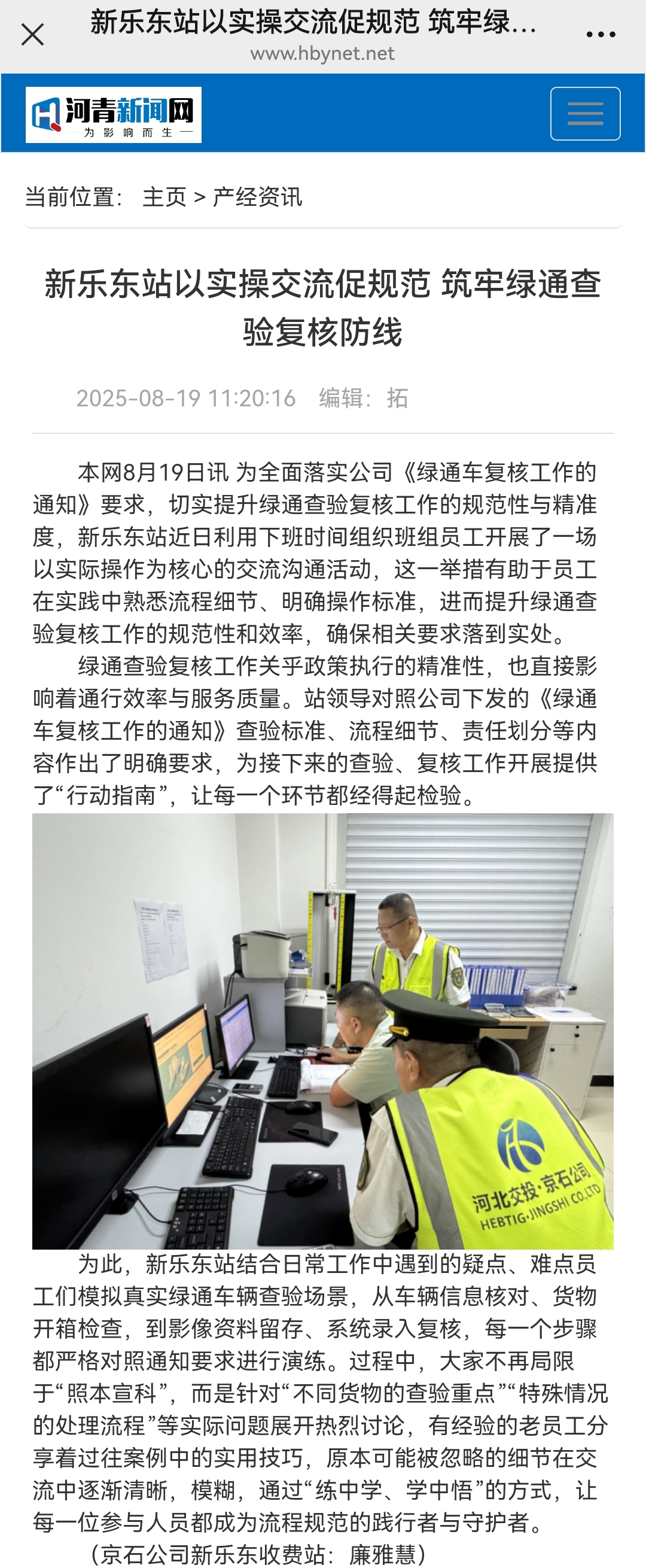 新乐东站以实操交流促规范 筑牢绿...
www.hbynet.net

河青新闻网
— 为 影 响 而 生 —

当前位置： 主页 > 产经资讯

新乐东站以实操交流促规范 筑牢绿通查验复核防线

2025-08-19 11:20:16 编辑：拓

本网8月19日讯 为全面落实公司《绿通车复核工作的通知》要求，切实提升绿通查验复核工作的规范性与精准度，新乐东站近日利用下班时间组织班组员工开展了一场以实际操作为核心的交流沟通活动，这一举措有助于员工在实践中熟悉流程细节、明确操作标准，进而提升绿通查验复核工作的规范性和效率，确保相关要求落到实处。

绿通查验复核工作关乎政策执行的精准性，也直接影响着通行效率与服务质量。站领导对照公司下发的《绿通车复核工作的通知》查验标准、流程细节、责任划分等内容作出了明确要求，为接下来的查验、复核工作开展提供了“行动指南”，让每一个环节都经得起检验。

河北交投·京石公司
HEBTIG·JINGSHI CO.,LTD

为此，新乐东站结合日常工作中遇到的疑点、难点员工们模拟真实绿通车辆查验场景，从车辆信息核对、货物开箱检查，到影像资料留存、系统录入复核，每一个步骤都严格对照通知要求进行演练。过程中，大家不再局限于“照本宣科”，而是针对“不同货物的查验重点”“特殊情况的处理流程”等实际问题展开热烈讨论，有经验的老员工分享着过往案例中的实用技巧，原本可能被忽略的细节在交流中逐渐清晰，模糊，通过“练中学、学中悟”的方式，让每一位参与人员都成为流程规范的践行者与守护者。

（京石公司新乐东收费站：廉雅慧）